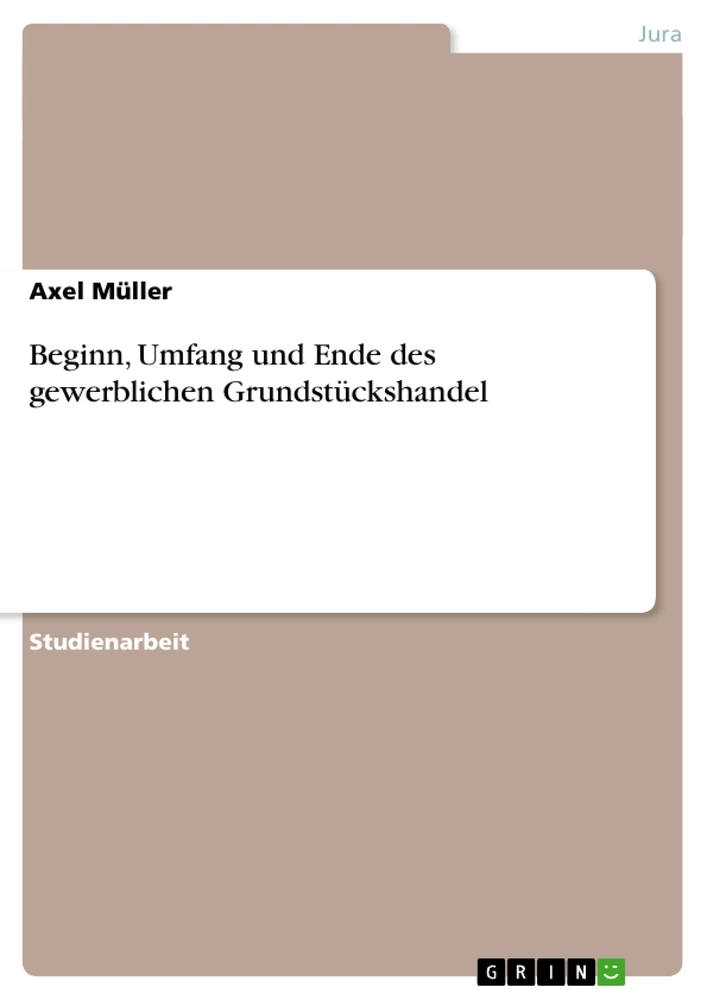 Jura

Axel Müller

Beginn, Umfang und Ende des gewerblichen Grundstückshandel

Studienarbeit

GRIN